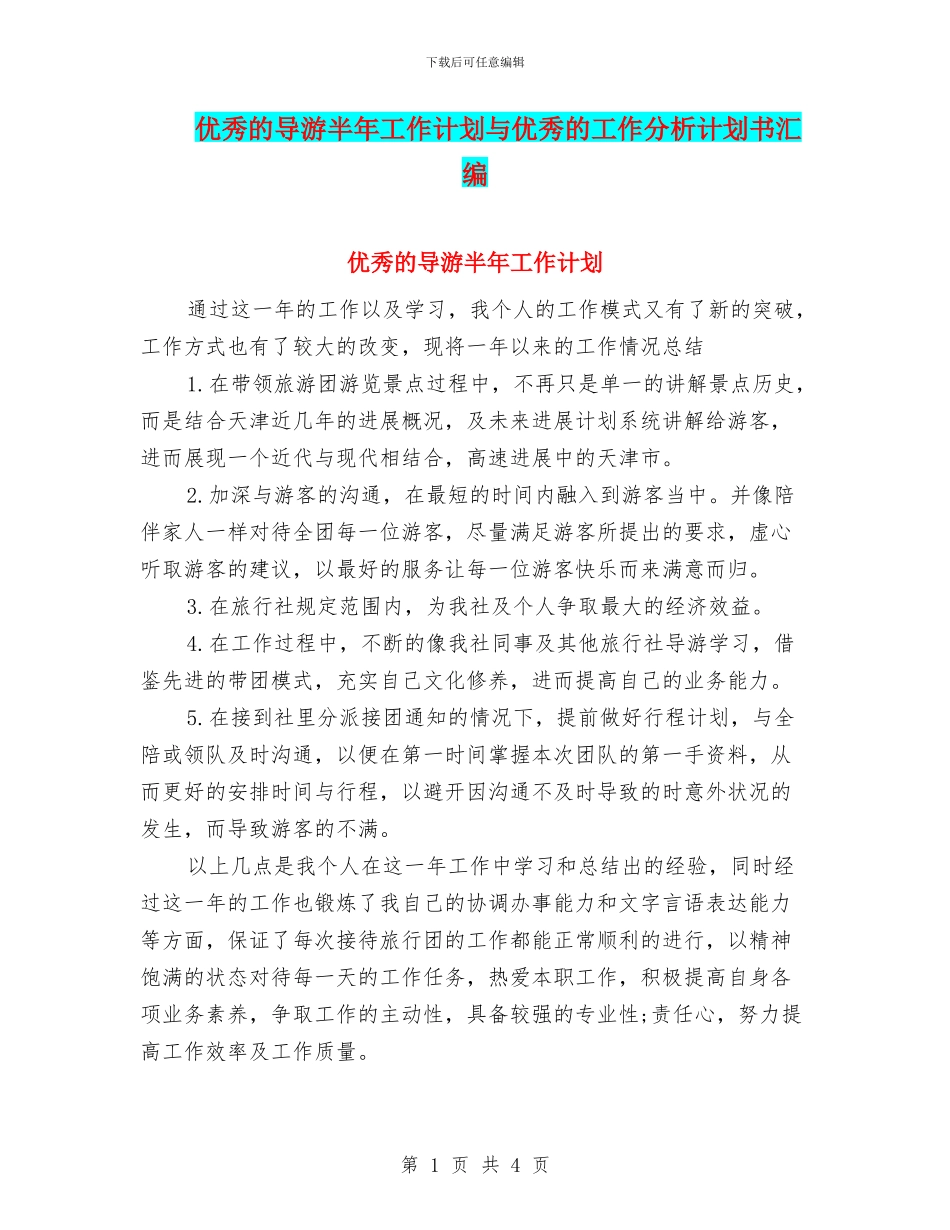 下载后可任意编辑

优秀的导游半年工作计划与优秀的工作分析计划书汇编

优秀的导游半年工作计划

通过这一年的工作以及学习，我个人的工作模式又有了新的突破，工作方式也有了较大的改变，现将一年以来的工作情况总结

1.在带领旅游团游览景点过程中，不再只是单一的讲解景点历史，而是结合天津近几年的进展概况，及未来进展计划系统讲解给游客，进而展现一个近代与现代相结合，高速进展中的天津市。

2.加深与游客的沟通，在最短的时间内融入到游客当中。并像陪伴家人一样对待全团每一位游客，尽量满足游客所提出的要求，虚心听取游客的建议，以最好的服务让每一位游客快乐而来满意而归。

3.在旅行社规定范围内，为我社及个人争取最大的经济效益。

4.在工作过程中，不断的像我社同事及其他旅行社导游学习，借鉴先进的带团模式，充实自己文化修养，进而提高自己的业务能力。

5.在接到社里分派接团通知的情况下，提前做好行程计划，与全陪或领队及时沟通，以便在第一时间掌握本次团队的第一手资料，从而更好的安排时间与行程，以避开因沟通不及时导致的时意外状况的发生，而导致游客的不满。

以上几点是我个人在这一年工作中学习和总结出的经验，同时经过这一年的工作也锻炼了我自己的协调办事能力和文字言语表达能力等方面，保证了每次接待旅行团的工作都能正常顺利的进行，以精神饱满的状态对待每一天的工作任务，热爱本职工作，积极提高自身各项业务素养，争取工作的主动性，具备较强的专业性;责任心，努力提高工作效率及工作质量。

第 1 页 共 4 页